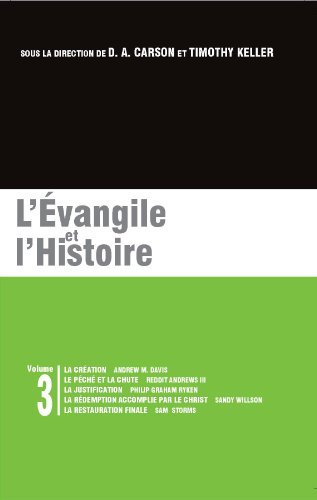 SOUS LA DIRECTION DE D. A. CARSON ET TIMOTHY KELLER

L'Évangile et l'Histoire

Volume 3

LA CRÉATION ANDREW M. DAVIS
LE PÉCHÉ ET LA CHUTE REDDIT ANDREWS III
LA JUSTIFICATION PHILIP GRAHAM RYKEN
LA RÉDEMPTION ACCOMPLIE PAR LE CHRIST SANDY WILLSON
LA RESTAURATION FINALE SAM STORMS